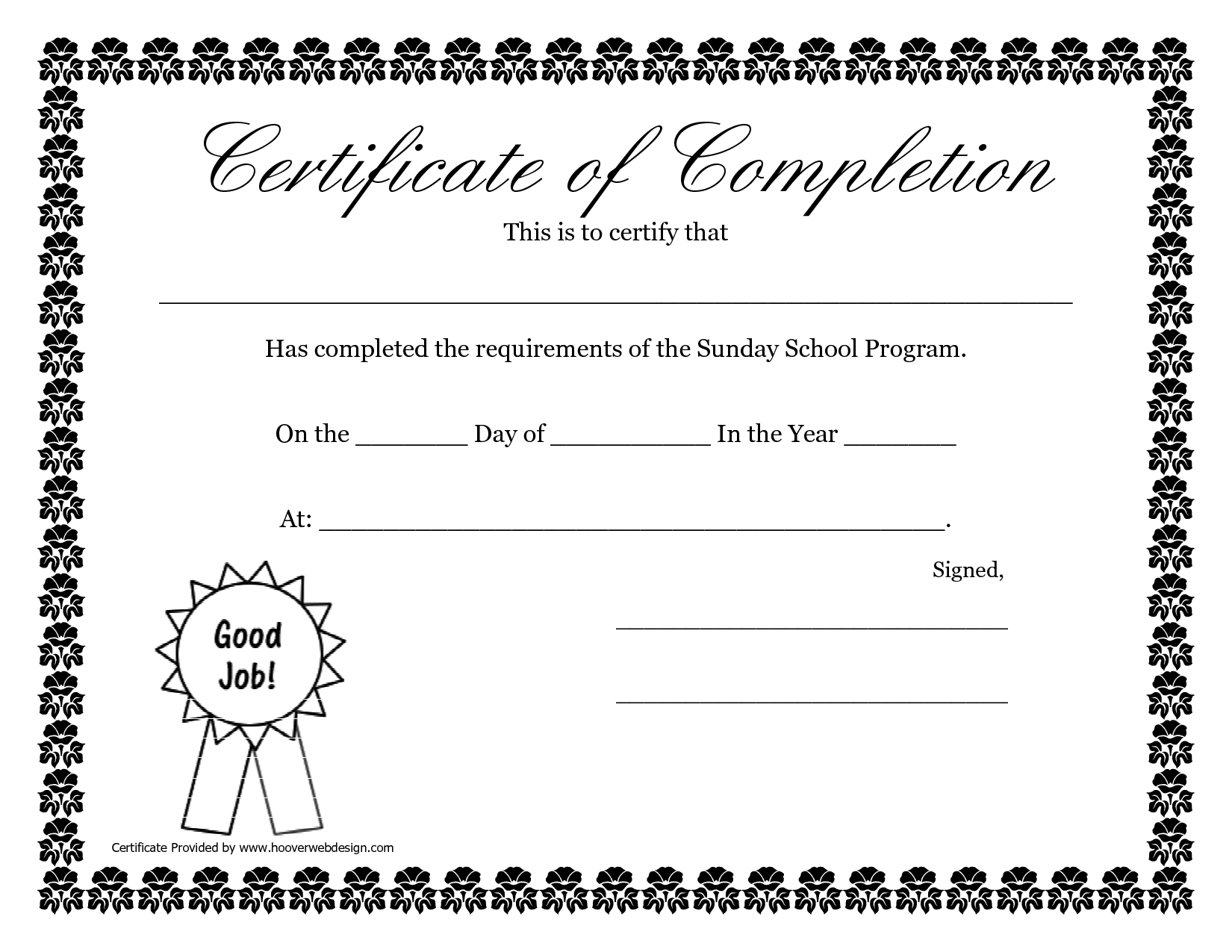 Certificate of Completion

This is to certify that

____

Has completed the requirements of the Sunday School Program.

On the ____ Day of ____ In the Year ____

At: ____.

Signed,

____

____

Good Job!

Certificate Provided by www.hooverwebdesign.com